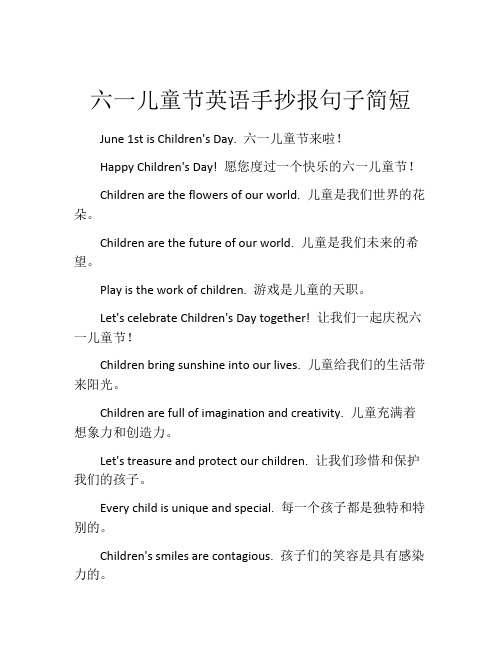 六一儿童节英语手抄报句子简短

June 1st is Children's Day. 六一儿童节来啦！

Happy Children's Day! 愿您度过一个快乐的六一儿童节！

Children are the flowers of our world. 儿童是我们世界的花朵。

Children are the future of our world. 儿童是我们未来的希望。

Play is the work of children. 游戏是儿童的天职。

Let's celebrate Children's Day together! 让我们一起庆祝六一儿童节！

Children bring sunshine into our lives. 儿童给我们的生活带来阳光。

Children are full of imagination and creativity. 儿童充满着想象力和创造力。

Let's treasure and protect our children. 让我们珍惜和保护我们的孩子。

Every child is unique and special. 每一个孩子都是独特和特别的。

Children's smiles are contagious. 孩子们的笑容是具有感染力的。